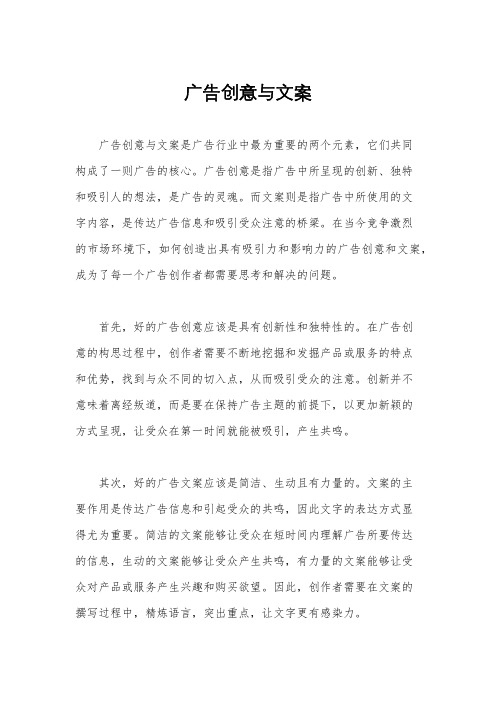 广告创意与文案

广告创意与文案是广告行业中最为重要的两个元素，它们共同构成了一则广告的核心。广告创意是指广告中所呈现的创新、独特和吸引人的想法，是广告的灵魂。而文案则是指广告中所使用的文字内容，是传达广告信息和吸引受众注意的桥梁。在当今竞争激烈的市场环境下，如何创造出具有吸引力和影响力的广告创意和文案，成为了每一个广告创作者都需要思考和解决的问题。

首先，好的广告创意应该是具有创新性和独特性的。在广告创意的构思过程中，创作者需要不断地挖掘和发掘产品或服务的特点和优势，找到与众不同的切入点，从而吸引受众的注意。创新并不意味着离经叛道，而是要在保持广告主题的前提下，以更加新颖的方式呈现，让受众在第一时间就能被吸引，产生共鸣。

其次，好的广告文案应该是简洁、生动且有力量的。文案的主要作用是传达广告信息和引起受众的共鸣，因此文字的表达方式显得尤为重要。简洁的文案能够让受众在短时间内理解广告所要传达的信息，生动的文案能够让受众产生共鸣，有力量的文案能够让受众对产品或服务产生兴趣和购买欲望。因此，创作者需要在文案的撰写过程中，精炼语言，突出重点，让文字更有感染力。